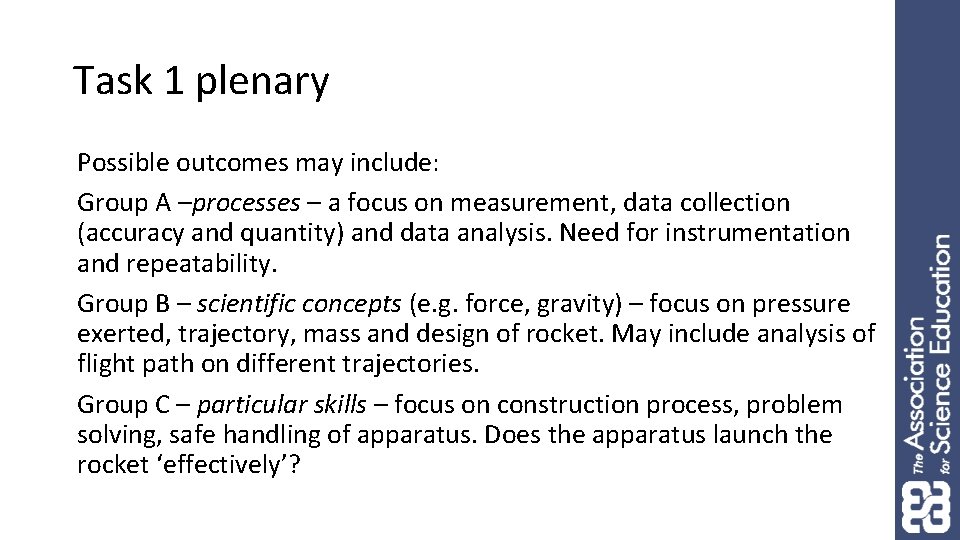 Task 1 plenary

Possible outcomes may include:

Group A –processes – a focus on measurement, data collection (accuracy and quantity) and data analysis. Need for instrumentation and repeatability.

Group B – scientific concepts (e.g. force, gravity) – focus on pressure exerted, trajectory, mass and design of rocket. May include analysis of flight path on different trajectories.

Group C – particular skills – focus on construction process, problem solving, safe handling of apparatus. Does the apparatus launch the rocket 'effectively'?

The Association for Science Education